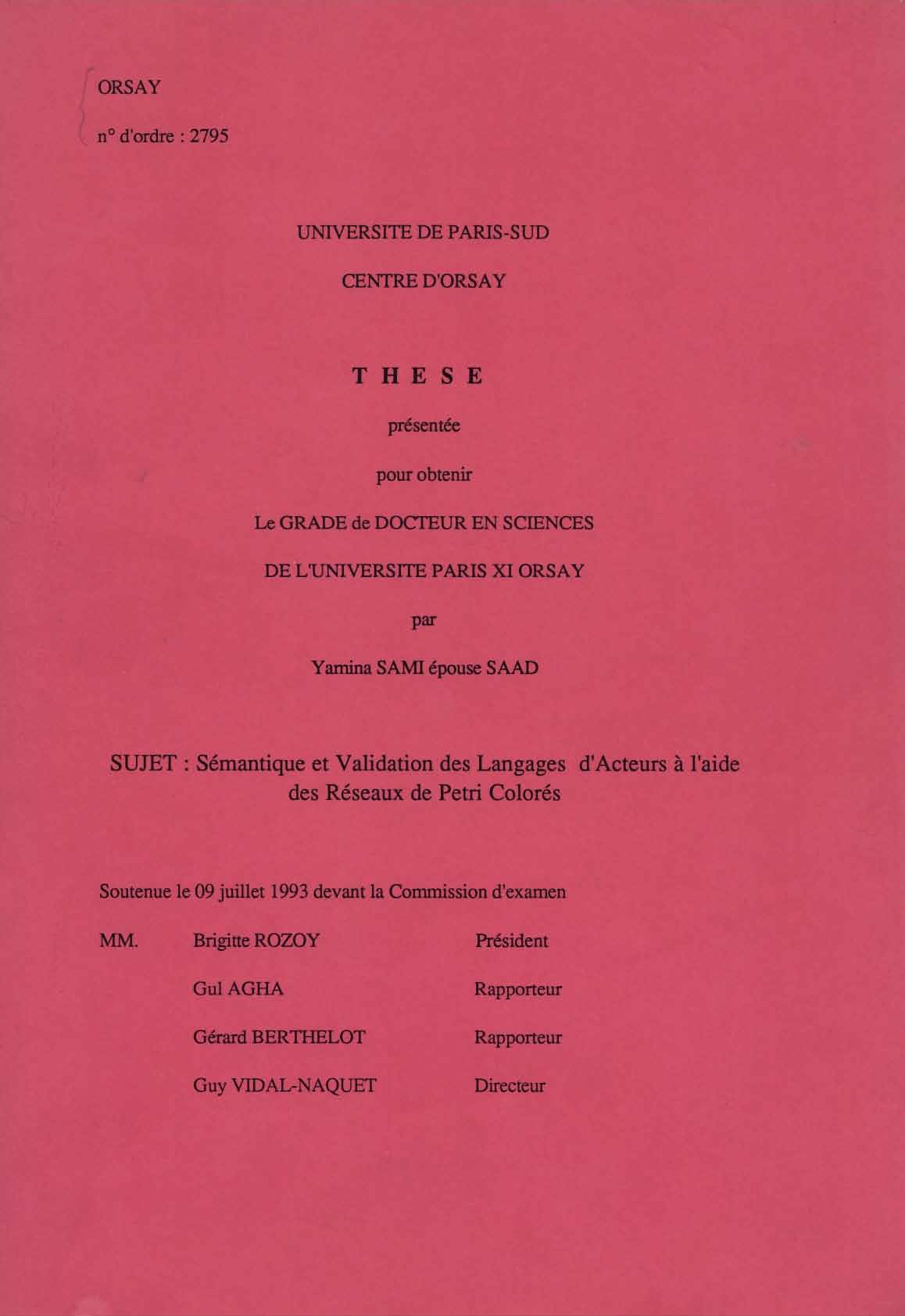 ORSAY

n° d'ordre : 2795

UNIVERSITE DE PARIS-SUD

CENTRE D'ORSAY

T H E S E

présentée

pour obtenir

Le GRADE de DOCTEUR EN SCIENCES

DE L'UNIVERSITE PARIS XI ORSAY

par

Yamina SAMI épouse SAAD

SUJET : Sémantique et Validation des Langages d'Acteurs à l'aide des Réseaux de Petri Colorés

Soutenue le 09 juillet 1993 devant la Commission d'examen

| MM. | Brigitte ROZOY | Président |
|---|---|---|
| | Gul AGHA | Rapporteur |
| | Gérard BERTHELOT | Rapporteur |
| | Guy VIDAL-NAQUET | Directeur |